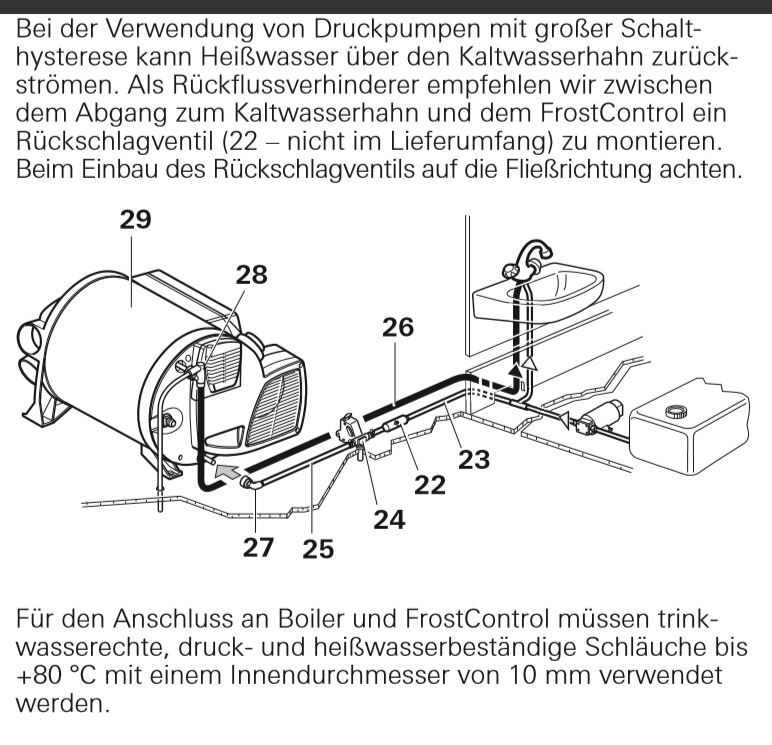 Bei der Verwendung von Druckpumpen mit großer Schalthysterese kann Heißwasser über den Kaltwasserhahn zurückströmen. Als Rückflussverhinderer empfehlen wir zwischen dem Abgang zum Kaltwasserhahn und dem FrostControl ein Rückschlagventil (22 – nicht im Lieferumfang) zu montieren. Beim Einbau des Rückschlagventils auf die Fließrichtung achten.

29
28
26
23
22
24
27
25

Für den Anschluss an Boiler und FrostControl müssen trinkwasserechte, druck- und heißwasserbeständige Schläuche bis +80 °C mit einem Innendurchmesser von 10 mm verwendet werden.